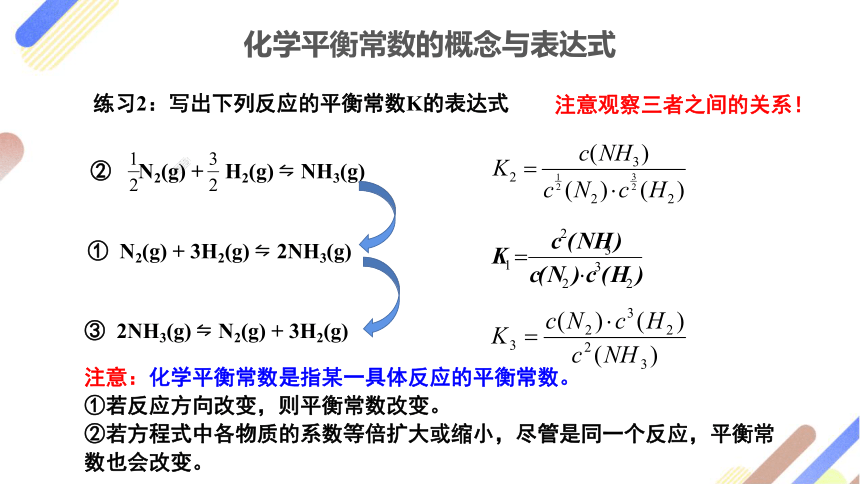 化学平衡常数的概念与表达式

练习2：写出下列反应的平衡常数K的表达式

注意观察三者之间的关系！

② $\frac{1}{2}N_2(g) + \frac{3}{2}H_2(g) \rightleftharpoons NH_3(g)$

$K_2 = \frac{c(NH_3)}{c^{\frac{1}{2}}(N_2) \cdot c^{\frac{3}{2}}(H_2)}$

① $N_2(g) + 3H_2(g) \rightleftharpoons 2NH_3(g)$

$K_1 = \frac{c^2(NH_3)}{c(N_2) \cdot c^3(H_2)}$

③ $2NH_3(g) \rightleftharpoons N_2(g) + 3H_2(g)$

$K_3 = \frac{c(N_2) \cdot c^3(H_2)}{c^2(NH_3)}$

注意：化学平衡常数是指某一具体反应的平衡常数。
①若反应方向改变，则平衡常数改变。
②若方程式中各物质的系数等倍扩大或缩小，尽管是同一个反应，平衡常数也会改变。